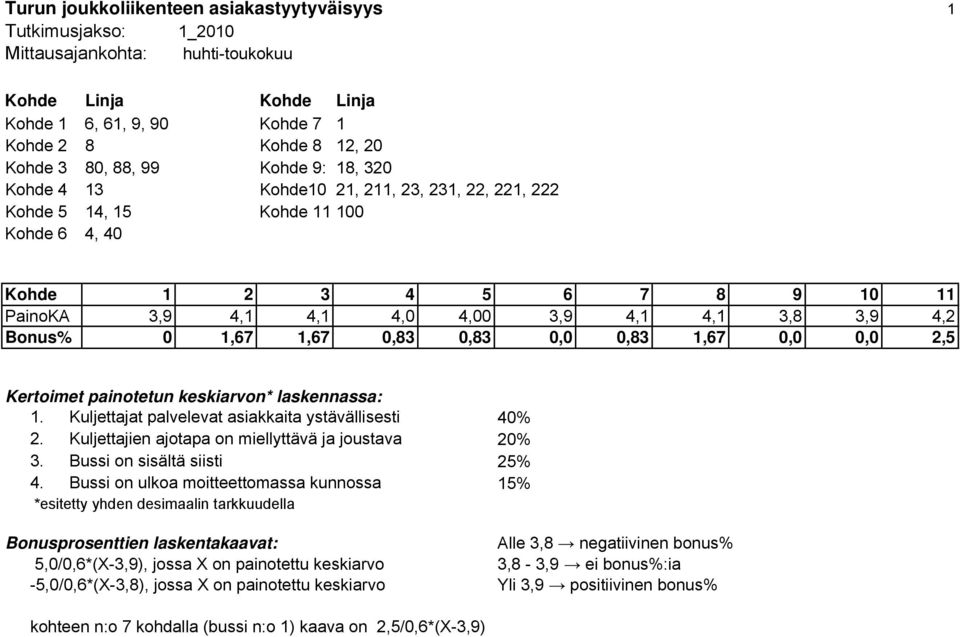 Turun joukkoliikenteen asiakastyytyväisyys 1
Tutkimusjakso: 1_2010
Mittausajankohta: huhti-toukokuu

| Kohde | Linja | Kohde | Linja |
|---|---|---|---|
| Kohde 1 | 6, 61, 9, 90 | Kohde 7 | 1 |
| Kohde 2 | 8 | Kohde 8 | 12, 20 |
| Kohde 3 | 80, 88, 99 | Kohde 9: | 18, 320 |
| Kohde 4 | 13 | Kohde10 | 21, 211, 23, 231, 22, 221, 222 |
| Kohde 5 | 14, 15 | Kohde 11 | 100 |
| Kohde 6 | 4, 40 | | |

| Kohde | 1 | 2 | 3 | 4 | 5 | 6 | 7 | 8 | 9 | 10 | 11 |
|---|---|---|---|---|---|---|---|---|---|---|---|
| PainoKA | 3,9 | 4,1 | 4,1 | 4,0 | 4,00 | 3,9 | 4,1 | 4,1 | 3,8 | 3,9 | 4,2 |
| Bonus% | 0 | 1,67 | 1,67 | 0,83 | 0,83 | 0,0 | 0,83 | 1,67 | 0,0 | 0,0 | 2,5 |

Kertoimet painotetun keskiarvon* laskennassa:
1. Kuljettajat palvelevat asiakkaita ystävällisesti 40%
2. Kuljettajien ajotapa on miellyttävä ja joustava 20%
3. Bussi on sisältä siisti 25%
4. Bussi on ulkoa moitteettomassa kunnossa 15%
*esitetty yhden desimaalin tarkkuudella

Bonusprosenttien laskentakaavat:
5,0/0,6*(X-3,9), jossa X on painotettu keskiarvo
-5,0/0,6*(X-3,8), jossa X on painotettu keskiarvo

Alle 3,8 → negatiivinen bonus%
3,8 - 3,9 → ei bonus%:ia
Yli 3,9 → positiivinen bonus%

kohteen n:o 7 kohdalla (bussi n:o 1) kaava on 2,5/0,6*(X-3,9)